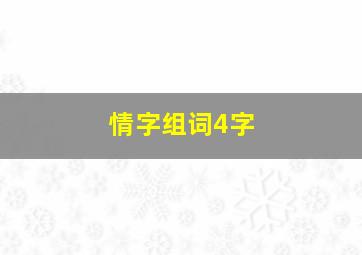 情字组词4字